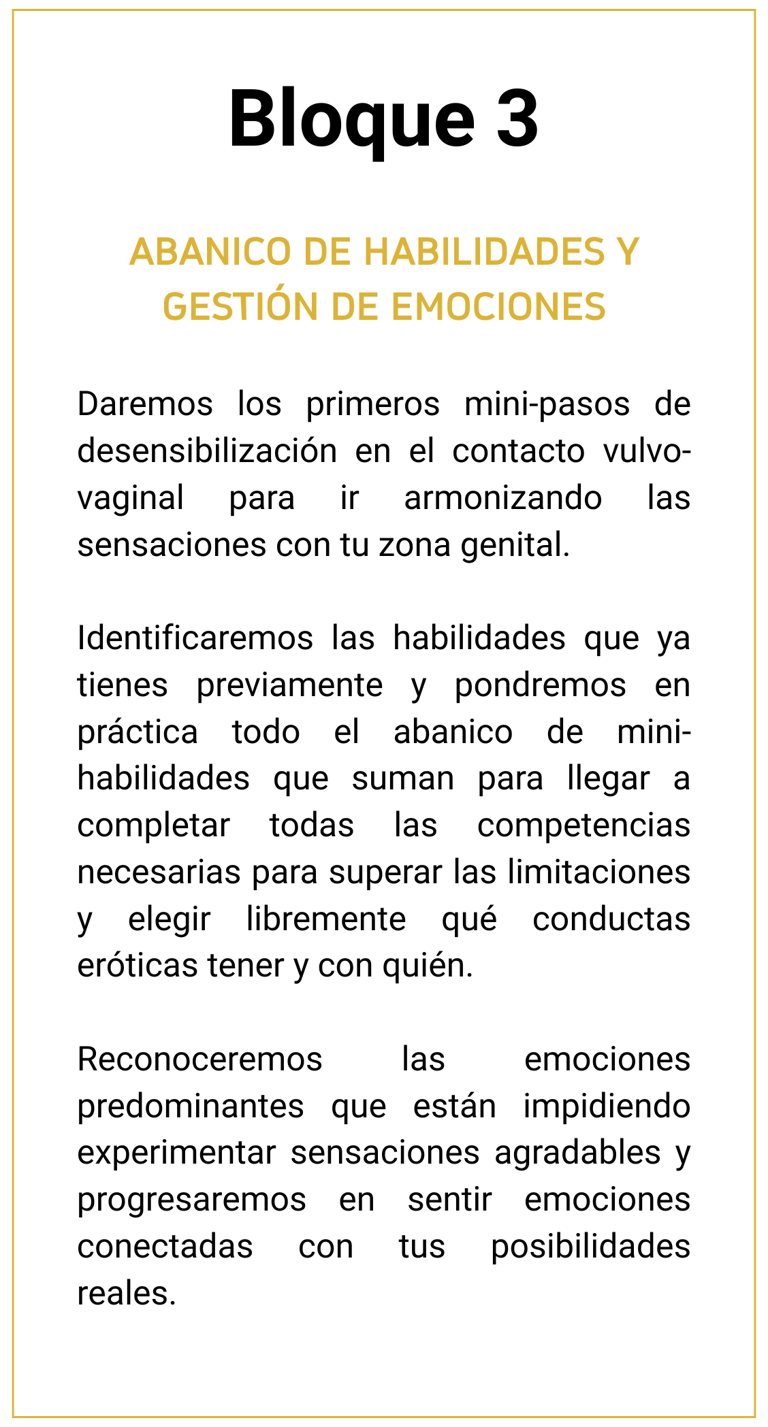 Bloque 3

ABANICO DE HABILIDADES Y GESTIÓN DE EMOCIONES

Daremos los primeros mini-pasos de desensibilización en el contacto vulvo-vaginal para ir armonizando las sensaciones con tu zona genital.

Identificaremos las habilidades que ya tienes previamente y pondremos en práctica todo el abanico de mini-habilidades que suman para llegar a completar todas las competencias necesarias para superar las limitaciones y elegir libremente qué conductas eróticas tener y con quién.

Reconoceremos las emociones predominantes que están impidiendo experimentar sensaciones agradables y progresaremos en sentir emociones conectadas con tus posibilidades reales.